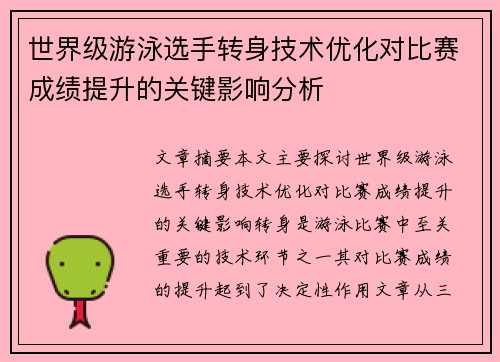 世界级游泳选手转身技术优化对比赛成绩提升的关键影响分析

文章摘要本文主要探讨世界级游泳选手转身技术优化对比赛成绩提升的关键影响转身是游泳比赛中至关重要的技术环节之一其对比赛成绩的提升起到了决定性作用文章从三